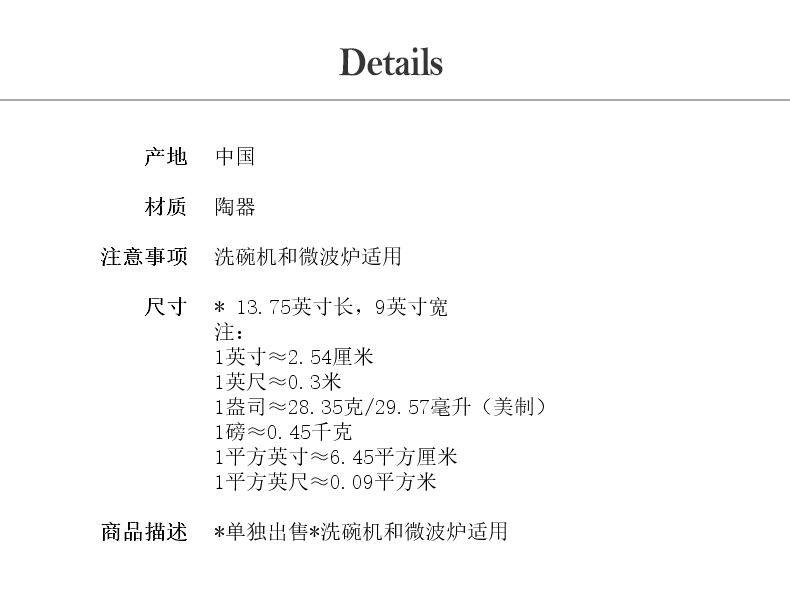 Details

产地 中国

材质 陶器

注意事项 洗碗机和微波炉适用

尺寸 * 13.75英寸长，9英寸宽
注：
1英寸≈2.54厘米
1英尺≈0.3米
1盎司≈28.35克/29.57毫升（美制）
1磅≈0.45千克
1平方英寸≈6.45平方厘米
1平方英尺≈0.09平方米

商品描述 *单独出售*洗碗机和微波炉适用